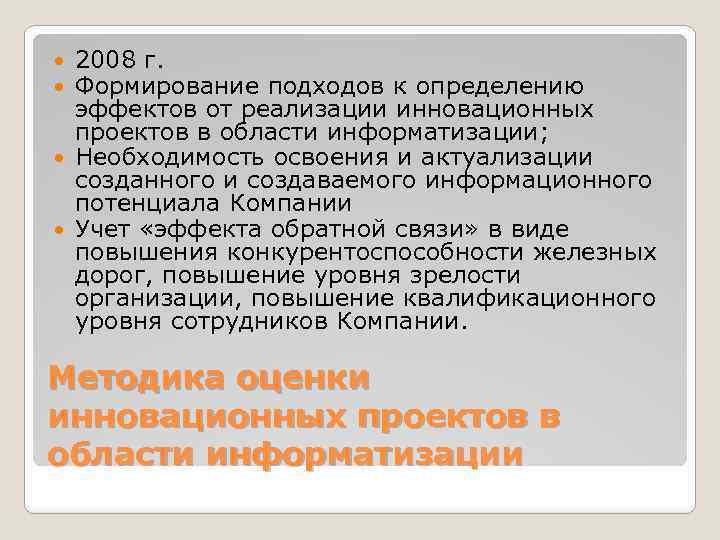 2008 г.

Формирование подходов к определению эффектов от реализации инновационных проектов в области информатизации;

Необходимость освоения и актуализации созданного и создаваемого информационного потенциала Компании

Учет «эффекта обратной связи» в виде повышения конкурентоспособности железных дорог, повышение уровня зрелости организации, повышение квалификационного уровня сотрудников Компании.

Методика оценки инновационных проектов в области информатизации